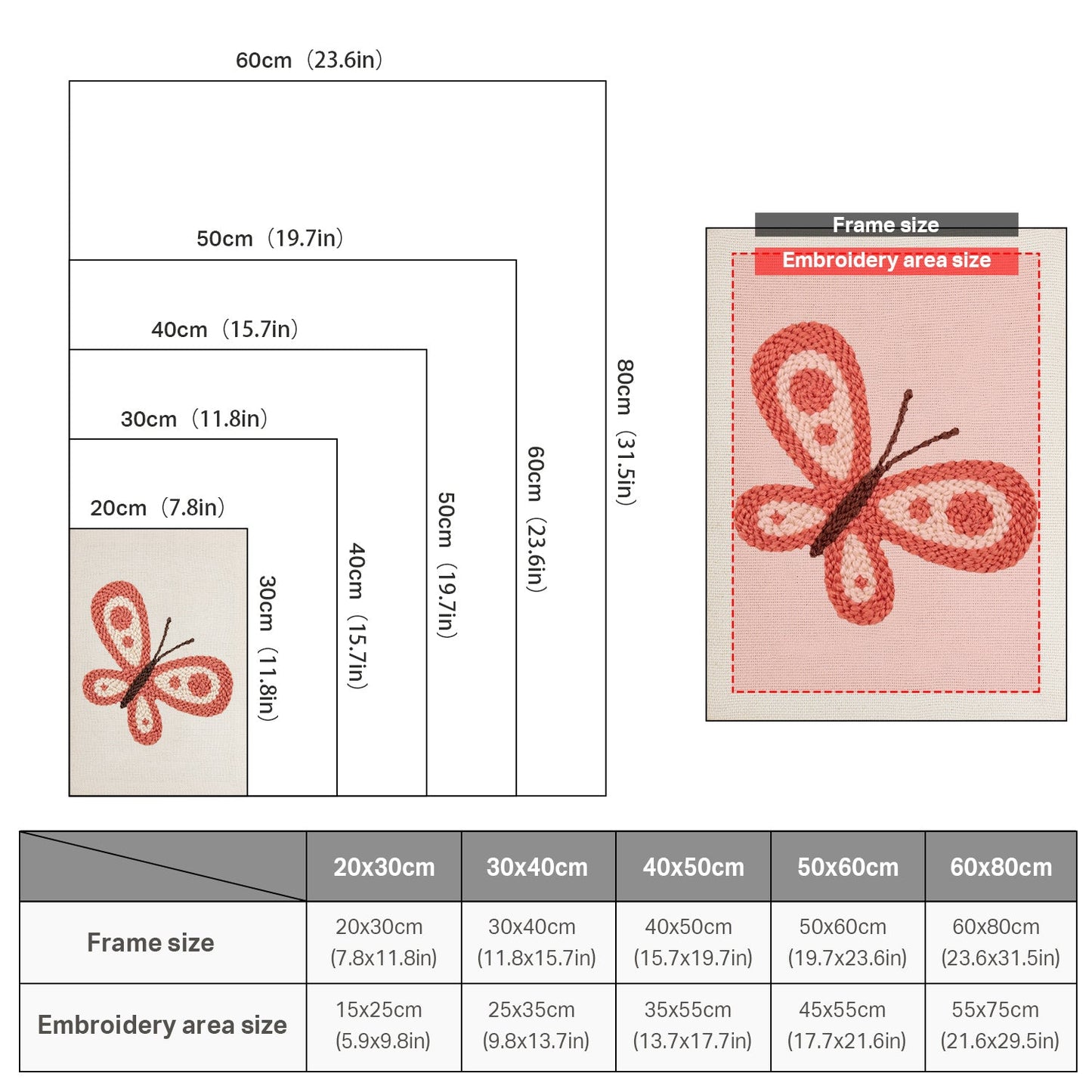 60cm（23.6in）

50cm（19.7in）

40cm（15.7in）

30cm（11.8in）

20cm（7.8in）

30cm（11.8in）

40cm（15.7in）

50cm（19.7in）

60cm（23.6in）

80cm（31.5in）

Frame size

Embroidery area size

| | 20x30cm | 30x40cm | 40x50cm | 50x60cm | 60x80cm |
|---|---|---|---|---|---|
| Frame size | 20x30cm (7.8x11.8in) | 30x40cm (11.8x15.7in) | 40x50cm (15.7x19.7in) | 50x60cm (19.7x23.6in) | 60x80cm (23.6x31.5in) |
| Embroidery area size | 15x25cm (5.9x9.8in) | 25x35cm (9.8x13.7in) | 35x55cm (13.7x17.7in) | 45x55cm (17.7x21.6in) | 55x75cm (21.6x29.5in) |